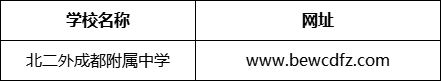 | 学校名称 | 网址 |
|---|---|
| 北二外成都附属中学 | www.bewcdfz.com |